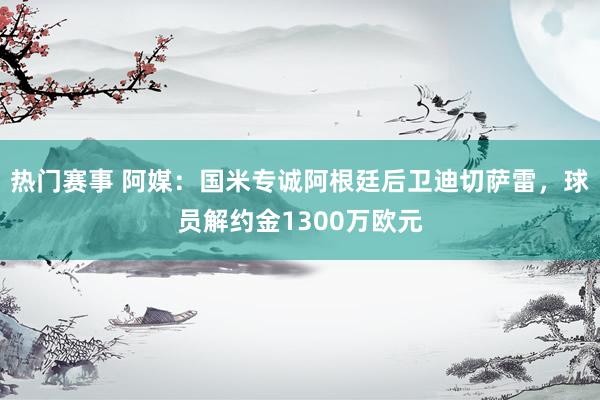 热门赛事 阿媒：国米专诚阿根廷后卫迪切萨雷，球员解约金1300万欧元